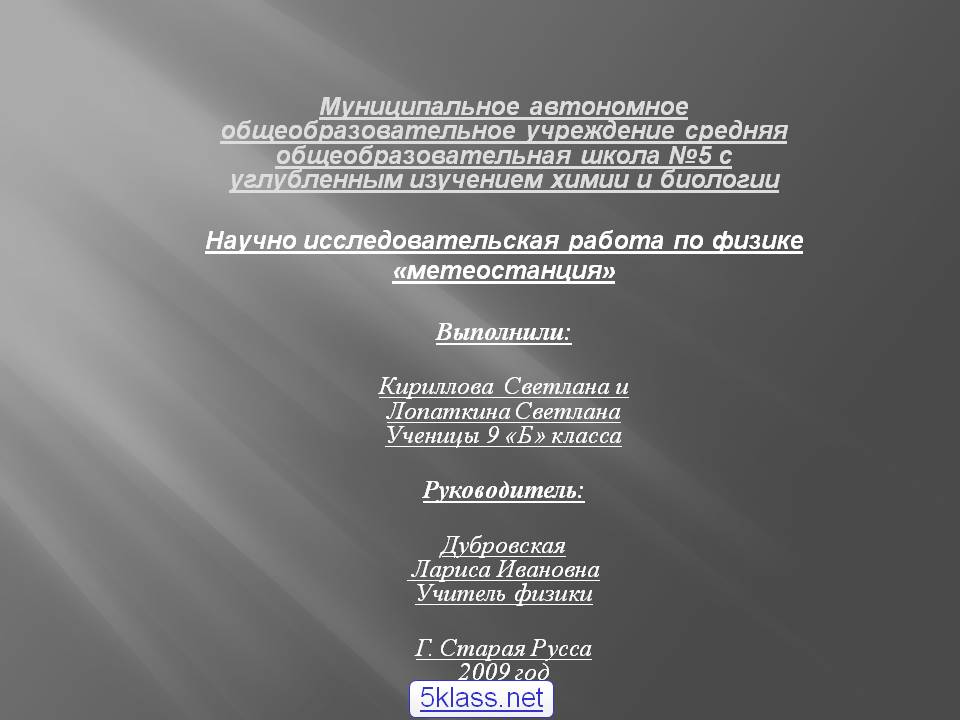 Муниципальное автономное общеобразовательное учреждение средняя общеобразовательная школа №5 с углубленным изучением химии и биологии

Научно исследовательская работа по физике «метеостанция»

Выполнили:

Кириллова Светлана и Лопаткина Светлана Ученицы 9 «Б» класса

Руководитель:

Дубровская Лариса Ивановна Учитель физики

Г. Старая Русса 2009 год

5klass.net